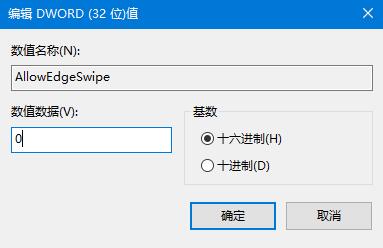 编辑 DWORD (32 位)值

数值名称(N):

AllowEdgeSwipe

数值数据(V):

0

基数

十六进制(H)

十进制(D)

确定

取消